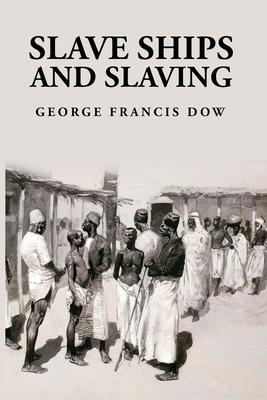 SLAVE SHIPS AND SLAVING

GEORGE FRANCIS DOW